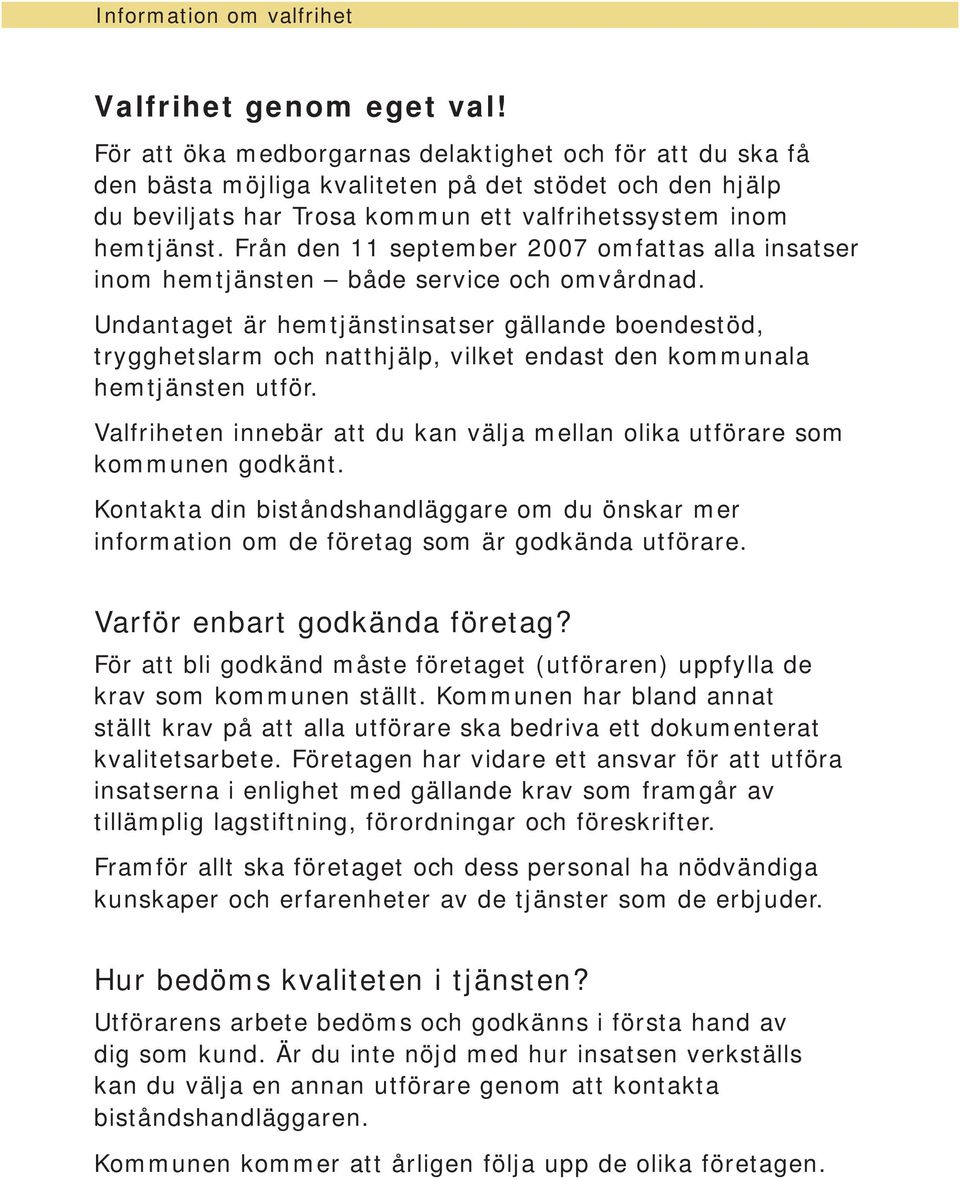 Information om valfrihet

Valfrihet genom eget val!

För att öka medborgarnas delaktighet och för att du ska få den bästa möjliga kvaliteten på det stödet och den hjälp du beviljats har Trosa kommun ett valfrihetssystem inom hemtjänst. Från den 11 september 2007 omfattas alla insatser inom hemtjänsten – både service och omvårdnad.

Undantaget är hemtjänstinsatser gällande boendestöd, trygghetslarm och natthjälp, vilket endast den kommunala hemtjänsten utför.

Valfriheten innebär att du kan välja mellan olika utförare som kommunen godkänt.

Kontakta din biståndshandläggare om du önskar mer information om de företag som är godkända utförare.

Varför enbart godkända företag?

För att bli godkänd måste företaget (utföraren) uppfylla de krav som kommunen ställt. Kommunen har bland annat ställt krav på att alla utförare ska bedriva ett dokumenterat kvalitetsarbete. Företagen har vidare ett ansvar för att utföra insatserna i enlighet med gällande krav som framgår av tillämplig lagstiftning, förordningar och föreskrifter.

Framför allt ska företaget och dess personal ha nödvändiga kunskaper och erfarenheter av de tjänster som de erbjuder.

Hur bedöms kvaliteten i tjänsten?

Utförarens arbete bedöms och godkänns i första hand av dig som kund. Är du inte nöjd med hur insatsen verkställs kan du välja en annan utförare genom att kontakta biståndshandläggaren.

Kommunen kommer att årligen följa upp de olika företagen.